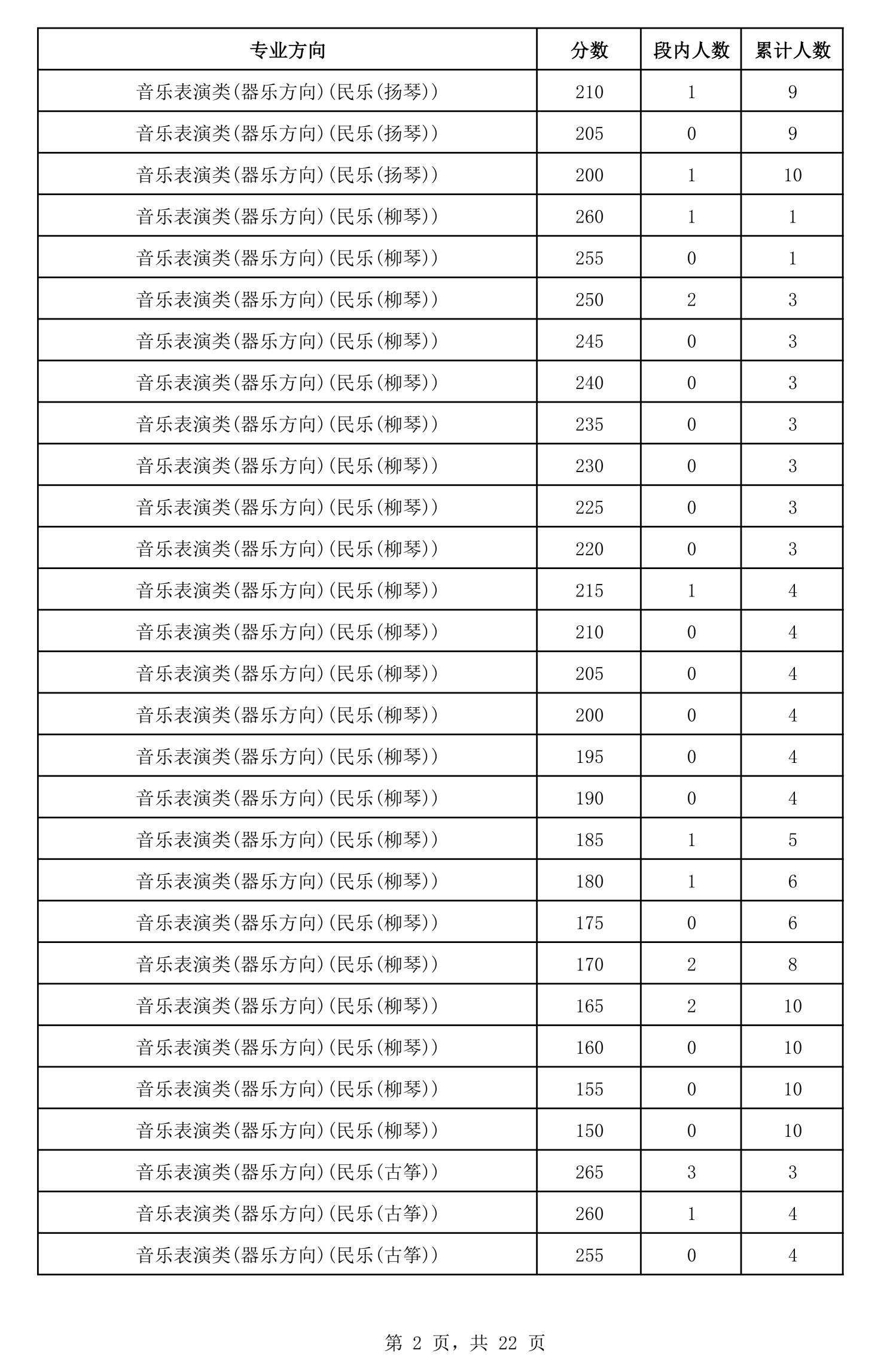 | 专业方向 | 分数 | 段内人数 | 累计人数 |
|---|---|---|---|
| 音乐表演类(器乐方向)(民乐(扬琴)) | 210 | 1 | 9 |
| 音乐表演类(器乐方向)(民乐(扬琴)) | 205 | 0 | 9 |
| 音乐表演类(器乐方向)(民乐(扬琴)) | 200 | 1 | 10 |
| 音乐表演类(器乐方向)(民乐(柳琴)) | 260 | 1 | 1 |
| 音乐表演类(器乐方向)(民乐(柳琴)) | 255 | 0 | 1 |
| 音乐表演类(器乐方向)(民乐(柳琴)) | 250 | 2 | 3 |
| 音乐表演类(器乐方向)(民乐(柳琴)) | 245 | 0 | 3 |
| 音乐表演类(器乐方向)(民乐(柳琴)) | 240 | 0 | 3 |
| 音乐表演类(器乐方向)(民乐(柳琴)) | 235 | 0 | 3 |
| 音乐表演类(器乐方向)(民乐(柳琴)) | 230 | 0 | 3 |
| 音乐表演类(器乐方向)(民乐(柳琴)) | 225 | 0 | 3 |
| 音乐表演类(器乐方向)(民乐(柳琴)) | 220 | 0 | 3 |
| 音乐表演类(器乐方向)(民乐(柳琴)) | 215 | 1 | 4 |
| 音乐表演类(器乐方向)(民乐(柳琴)) | 210 | 0 | 4 |
| 音乐表演类(器乐方向)(民乐(柳琴)) | 205 | 0 | 4 |
| 音乐表演类(器乐方向)(民乐(柳琴)) | 200 | 0 | 4 |
| 音乐表演类(器乐方向)(民乐(柳琴)) | 195 | 0 | 4 |
| 音乐表演类(器乐方向)(民乐(柳琴)) | 190 | 0 | 4 |
| 音乐表演类(器乐方向)(民乐(柳琴)) | 185 | 1 | 5 |
| 音乐表演类(器乐方向)(民乐(柳琴)) | 180 | 1 | 6 |
| 音乐表演类(器乐方向)(民乐(柳琴)) | 175 | 0 | 6 |
| 音乐表演类(器乐方向)(民乐(柳琴)) | 170 | 2 | 8 |
| 音乐表演类(器乐方向)(民乐(柳琴)) | 165 | 2 | 10 |
| 音乐表演类(器乐方向)(民乐(柳琴)) | 160 | 0 | 10 |
| 音乐表演类(器乐方向)(民乐(柳琴)) | 155 | 0 | 10 |
| 音乐表演类(器乐方向)(民乐(柳琴)) | 150 | 0 | 10 |
| 音乐表演类(器乐方向)(民乐(古筝)) | 265 | 3 | 3 |
| 音乐表演类(器乐方向)(民乐(古筝)) | 260 | 1 | 4 |
| 音乐表演类(器乐方向)(民乐(古筝)) | 255 | 0 | 4 |

第 2 页，共 22 页